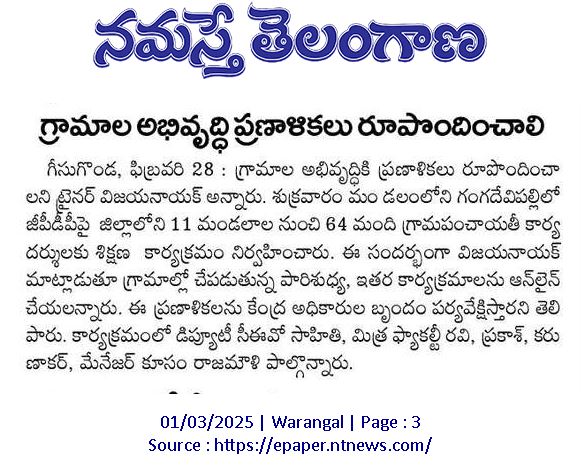 నమస్తే తెలంగాణ

గ్రామాల అభివృద్ధి ప్రణాళికలు రూపొందించాలి

గీసుగొండ, ఫిబ్రవరి 28 : గ్రామాల అభివృద్ధికి ప్రణాళికలు రూపొందించాలని ట్రైనర్ విజయనాయక్ అన్నారు. శుక్రవారం మం డలంలోని గంగదేవిపల్లిలో జీపీడీపీపై జిల్లాలోని 11 మండలాల నుంచి 64 మంది గ్రామపంచాయతీ కార్యదర్శులకు శిక్షణ కార్యక్రమం నిర్వహించారు. ఈ సందర్భంగా విజయనాయక్ మాట్లాడుతూ గ్రామాల్లో చేపడుతున్న పారిశుధ్య, ఇతర కార్యక్రమాలను ఆన్‌లైన్ చేయలన్నారు. ఈ ప్రణాళికలను కేంద్ర అధికారుల బృందం పర్యవేక్షిస్తారని తెలిపారు. కార్యక్రమంలో డిప్యూటీ సీఈవో సాహితి, మిత్ర ఫ్యాకల్టీ రవి, ప్రకాశ్, కరుణాకర్, మేనేజర్ కూసం రాజమౌళి పాల్గొన్నారు.

01/03/2025 | Warangal | Page : 3
Source : https://epaper.ntnews.com/